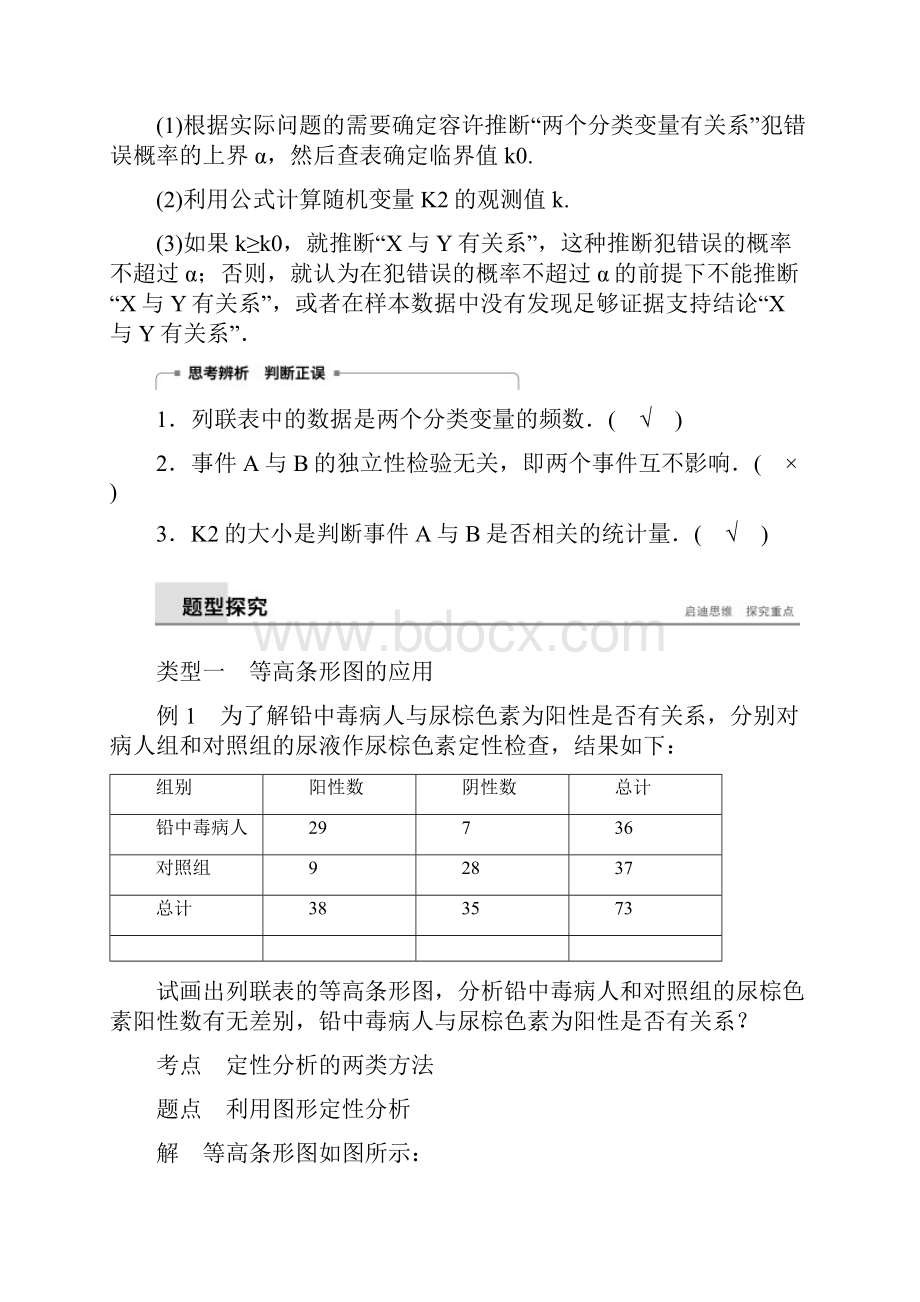 (1)根据实际问题的需要确定容许推断“两个分类变量有关系”犯错误概率的上界 α，然后查表确定临界值 k0.

(2)利用公式计算随机变量 K2 的观测值 k.

(3)如果 k≥k0，就推断“X 与 Y 有关系”，这种推断犯错误的概率不超过 α；否则，就认为在犯错误的概率不超过 α 的前提下不能推断“X 与 Y 有关系”，或者在样本数据中没有发现足够证据支持结论“X 与 Y 有关系”.

思考辨析　判断正误

1．列联表中的数据是两个分类变量的频数．(　√　)

2．事件 A 与 B 的独立性检验无关，即两个事件互不影响．(　×　)

3．K2 的大小是判断事件 A 与 B 是否相关的统计量．(　√　)

题型探究

启迪思维　探究重点

www.bdocx.com

类型一　等高条形图的应用

例 1　为了解铅中毒病人与尿棕色素为阳性是否有关系，分别对病人组和对照组的尿液作尿棕色素定性检查，结果如下：

| 组别 | 阳性数 | 阴性数 | 总计 |
|---|---|---|---|
| 铅中毒病人 | 29 | 7 | 36 |
| 对照组 | 9 | 28 | 37 |
| 总计 | 38 | 35 | 73 |
| | | | |

试画出列联表的等高条形图，分析铅中毒病人和对照组的尿棕色素阳性数有无差别，铅中毒病人与尿棕色素为阳性是否有关系？

考点　定性分析的两类方法

题点　利用图形定性分析

解　等高条形图如图所示：